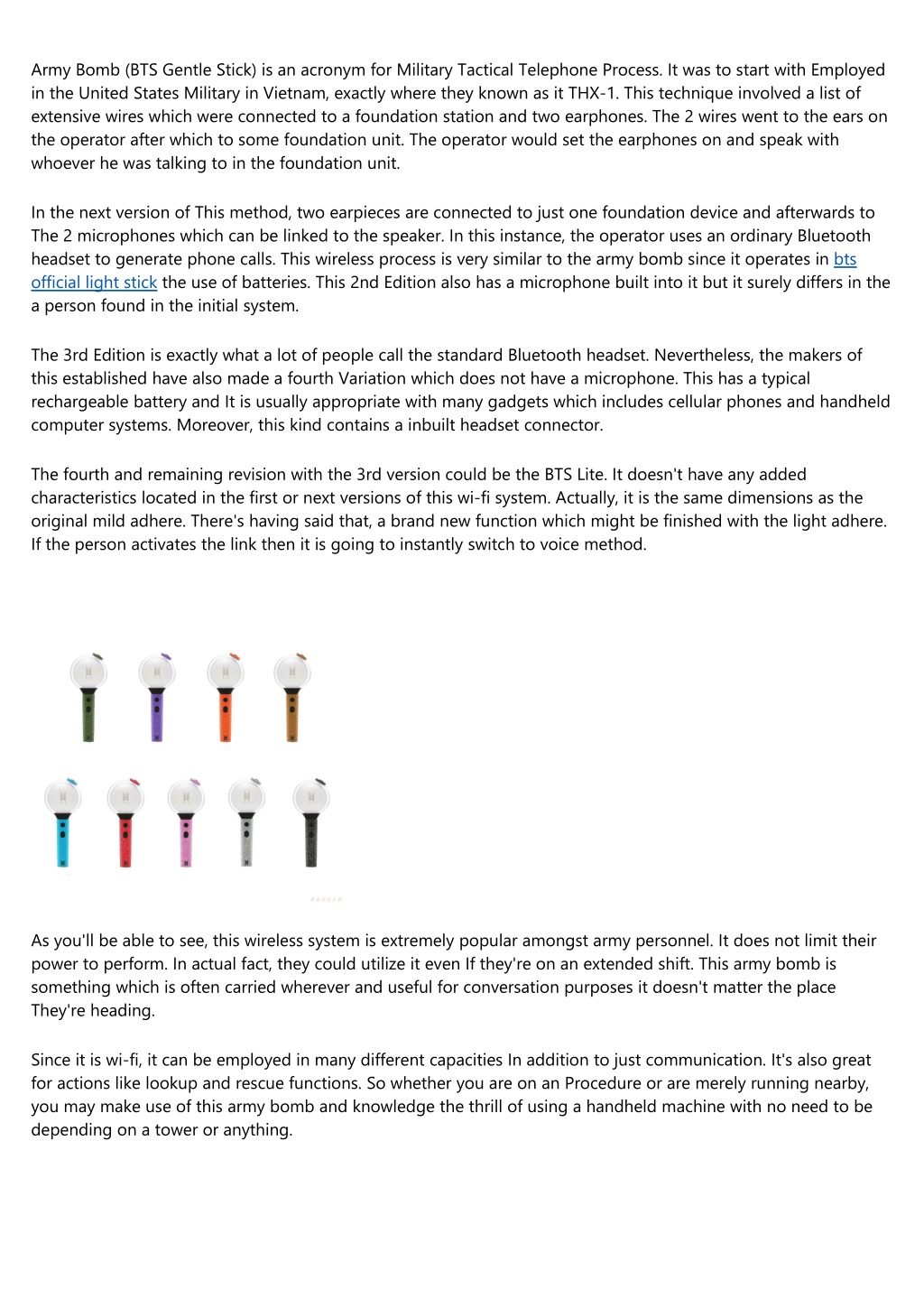 Army Bomb (BTS Gentle Stick) is an acronym for Military Tactical Telephone Process. It was to start with Employed in the United States Military in Vietnam, exactly where they known as it THX-1. This technique involved a list of extensive wires which were connected to a foundation station and two earphones. The 2 wires went to the ears on the operator after which to some foundation unit. The operator would set the earphones on and speak with whoever he was talking to in the foundation unit.

In the next version of This method, two earpieces are connected to just one foundation device and afterwards to The 2 microphones which can be linked to the speaker. In this instance, the operator uses an ordinary Bluetooth headset to generate phone calls. This wireless process is very similar to the army bomb since it operates in bts official light stick the use of batteries. This 2nd Edition also has a microphone built into it but it surely differs in the a person found in the initial system.

The 3rd Edition is exactly what a lot of people call the standard Bluetooth headset. Nevertheless, the makers of this established have also made a fourth Variation which does not have a microphone. This has a typical rechargeable battery and It is usually appropriate with many gadgets which includes cellular phones and handheld computer systems. Moreover, this kind contains a inbuilt headset connector.

The fourth and remaining revision with the 3rd version could be the BTS Lite. It doesn't have any added characteristics located in the first or next versions of this wi-fi system. Actually, it is the same dimensions as the original mild adhere. There's having said that, a brand new function which might be finished with the light adhere. If the person activates the link then it is going to instantly switch to voice method.

As you'll be able to see, this wireless system is extremely popular amongst army personnel. It does not limit their power to perform. In actual fact, they could utilize it even If they're on an extended shift. This army bomb is something which is often carried wherever and useful for conversation purposes it doesn't matter the place They're heading.

Since it is wi-fi, it can be employed in many different capacities In addition to just communication. It's also great for actions like lookup and rescue functions. So whether you are on an Procedure or are merely running nearby, you may make use of this army bomb and knowledge the thrill of using a handheld machine with no need to be depending on a tower or anything.